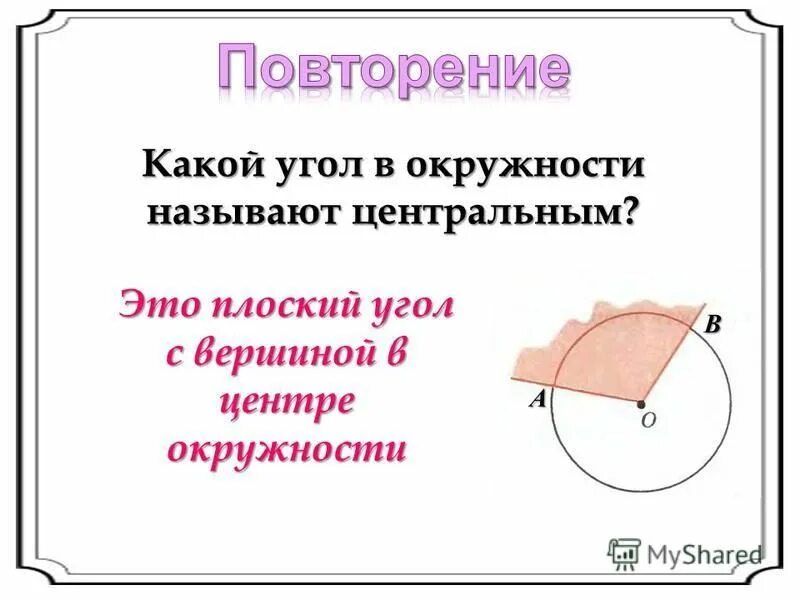 Повторение

Какой угол в окружности называют центральным?

Это плоский угол с вершиной в центре окружности

B
A
O

MyShared